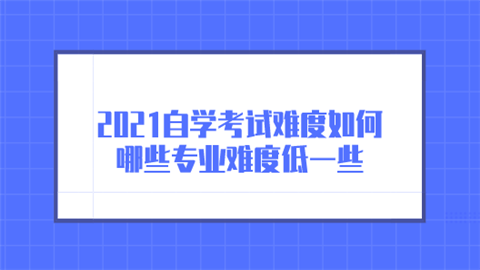 2021自学考试难度如何
哪些专业难度低一些